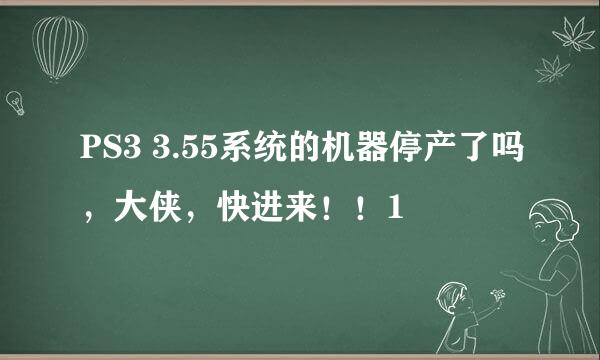 PS3 3.55系统的机器停产了吗，大侠，快进来！！1